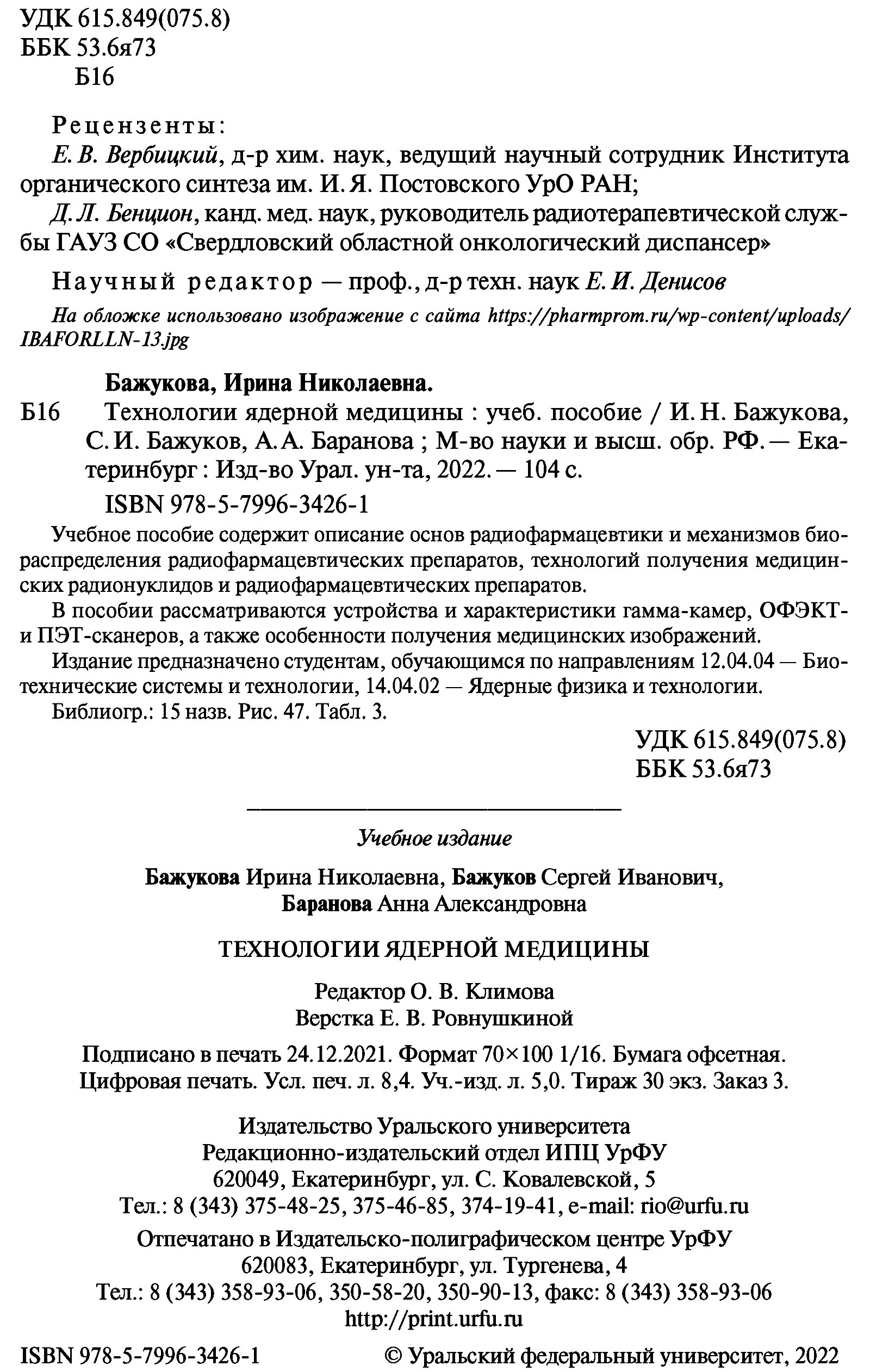 УДК 615.849(075.8)
ББК 53.6я73
Б16

Рецензенты:
Е. В. Вербицкий, д-р хим. наук, ведущий научный сотрудник Института органического синтеза им. И. Я. Постовского УрО РАН;
Д. Л. Бенцион, канд. мед. наук, руководитель радиотерапевтической службы ГАУЗ СО «Свердловский областной онкологический диспансер»

Научный редактор — проф., д-р техн. наук Е. И. Денисов

На обложке использовано изображение с сайта https://pharmprom.ru/wp-content/uploads/IBAFORLLN-13.jpg

Бажукова, Ирина Николаевна.
Б16 Технологии ядерной медицины : учеб. пособие / И. Н. Бажукова, С. И. Бажуков, А. А. Баранова ; М-во науки и высш. обр. РФ. — Екатеринбург : Изд-во Урал. ун-та, 2022. — 104 с.
ISBN 978-5-7996-3426-1

Учебное пособие содержит описание основ радиофармацевтики и механизмов биораспределения радиофармацевтических препаратов, технологий получения медицинских радионуклидов и радиофармацевтических препаратов.
В пособии рассматриваются устройства и характеристики гамма-камер, ОФЭКТ- и ПЭТ-сканеров, а также особенности получения медицинских изображений.
Издание предназначено студентам, обучающимся по направлениям 12.04.04 — Биотехнические системы и технологии, 14.04.02 — Ядерные физика и технологии.
Библиогр.: 15 назв. Рис. 47. Табл. 3.

УДК 615.849(075.8)
ББК 53.6я73

Учебное издание

Бажукова Ирина Николаевна, Бажуков Сергей Иванович,
Баранова Анна Александровна

ТЕХНОЛОГИИ ЯДЕРНОЙ МЕДИЦИНЫ

Редактор О. В. Климова
Верстка Е. В. Ровнушкиной

Подписано в печать 24.12.2021. Формат 70×100 1/16. Бумага офсетная.
Цифровая печать. Усл. печ. л. 8,4. Уч.-изд. л. 5,0. Тираж 30 экз. Заказ 3.

Издательство Уральского университета
Редакционно-издательский отдел ИПЦ УрФУ
620049, Екатеринбург, ул. С. Ковалевской, 5
Тел.: 8 (343) 375-48-25, 375-46-85, 374-19-41, e-mail: rio@urfu.ru

Отпечатано в Издательско-полиграфическом центре УрФУ
620083, Екатеринбург, ул. Тургенева, 4
Тел.: 8 (343) 358-93-06, 350-58-20, 350-90-13, факс: 8 (343) 358-93-06
http://print.urfu.ru

ISBN 978-5-7996-3426-1 © Уральский федеральный университет, 2022